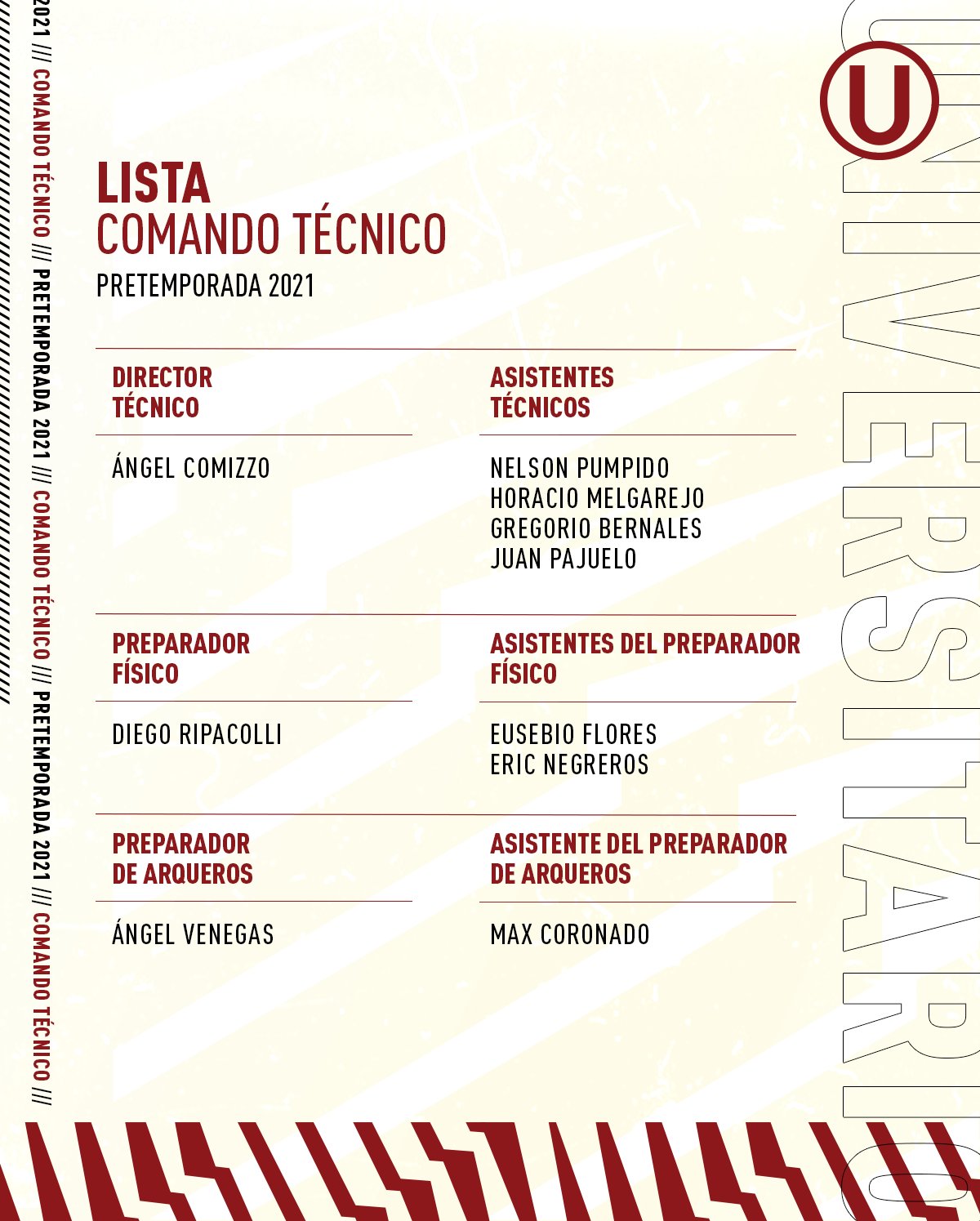 2021 /// COMANDO TÉCNICO /// PRETEMPORADA 2021 /// COMANDO TÉCNICO /// PRETEMPORADA 2021 /// COMANDO TÉCNICO ///

U

UNIVERSITARIO

LISTA
COMANDO TÉCNICO
PRETEMPORADA 2021

DIRECTOR TÉCNICO

ÁNGEL COMIZZO

ASISTENTES TÉCNICOS

NELSON PUMPIDO
HORACIO MELGAREJO
GREGORIO BERNALES
JUAN PAJUELO

PREPARADOR FÍSICO

DIEGO RIPACOLLI

ASISTENTES DEL PREPARADOR FÍSICO

EUSEBIO FLORES
ERIC NEGREROS

PREPARADOR DE ARQUEROS

ÁNGEL VENEGAS

ASISTENTE DEL PREPARADOR DE ARQUEROS

MAX CORONADO